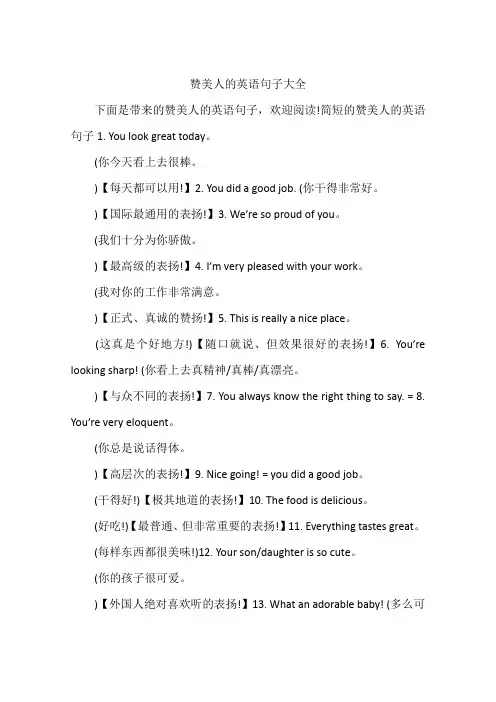 赞美人的英语句子大全

下面是带来的赞美人的英语句子，欢迎阅读!简短的赞美人的英语句子 1. You look great today。

(你今天看上去很棒。

)【每天都可以用!】2. You did a good job. (你干得非常好。

)【国际最通用的表扬!】3. We're so proud of you。

(我们十分为你骄傲。

)【最高级的表扬!】4. I'm very pleased with your work。

(我对你的工作非常满意。

)【正式、真诚的赞扬!】5. This is really a nice place。

(这真是个好地方!)【随口就说、但效果很好的表扬!】6. You're looking sharp! (你看上去真精神/真棒/真漂亮。

)【与众不同的表扬!】7. You always know the right thing to say. = 8. You're very eloquent。

(你总是说话得体。

)【高层次的表扬!】9. Nice going! = you did a good job。

(干得好!)【极其地道的表扬!】10. The food is delicious。

(好吃!)【最普通、但非常重要的表扬!】11. Everything tastes great。

(每样东西都很美味!)12. Your son/daughter is so cute。

(你的孩子很可爱。

)【外国人绝对喜欢听的表扬!】13. What an adorable baby! (多么可